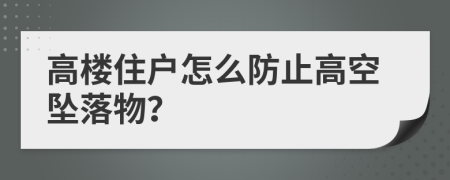 高楼住户怎么防止高空坠落物?